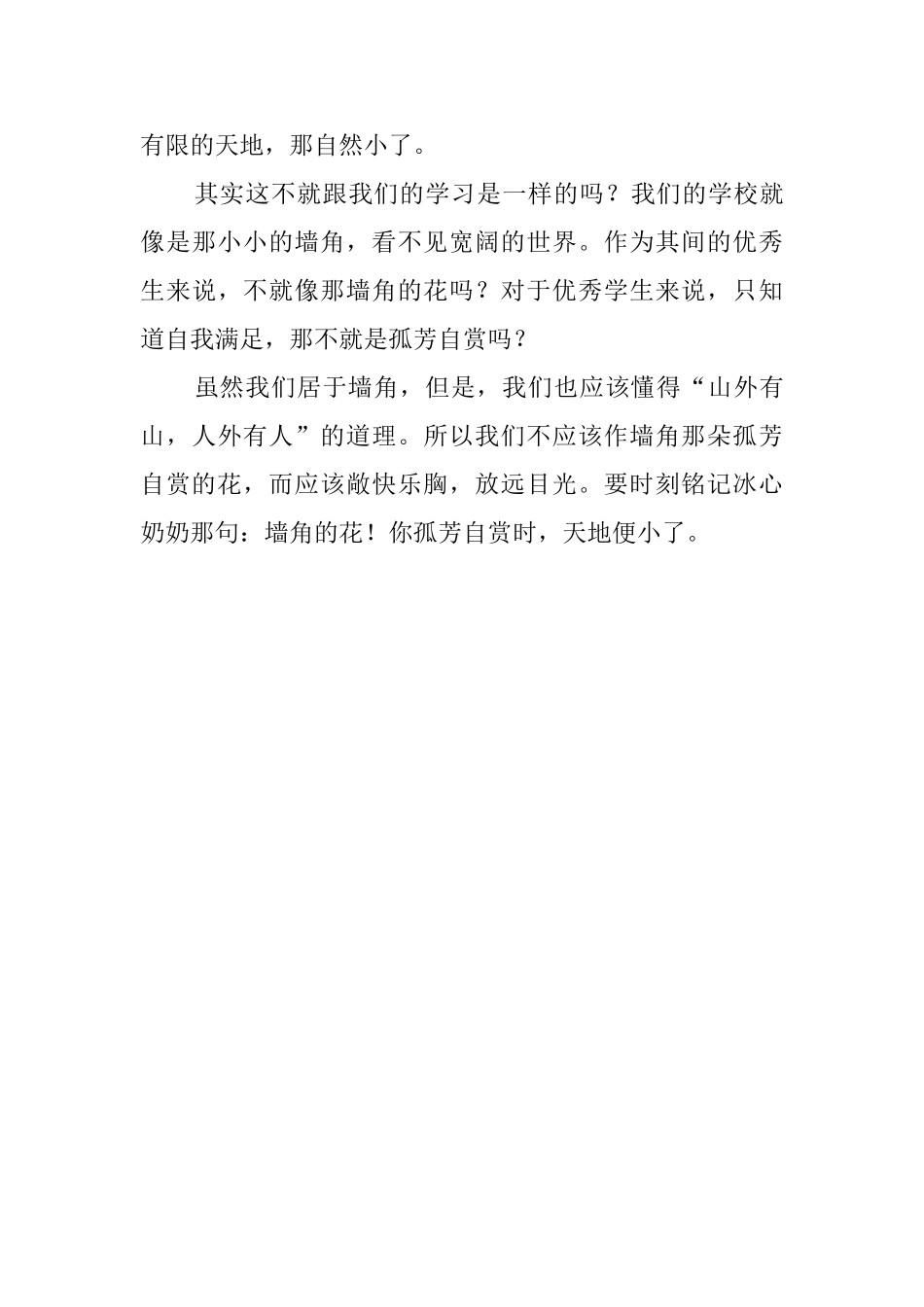 有限的天地，那自然小了。

其实这不就跟我们的学习是一样的吗？我们的学校就像是那小小的墙角，看不见宽阔的世界。作为其间的优秀生来说，不就像那墙角的花吗？对于优秀学生来说，只知道自我满足，那不就是孤芳自赏吗？

虽然我们居于墙角，但是，我们也应该懂得“山外有山，人外有人”的道理。所以我们不应该作墙角那朵孤芳自赏的花，而应该敞快乐胸，放远目光。要时刻铭记冰心奶奶那句：墙角的花！你孤芳自赏时，天地便小了。